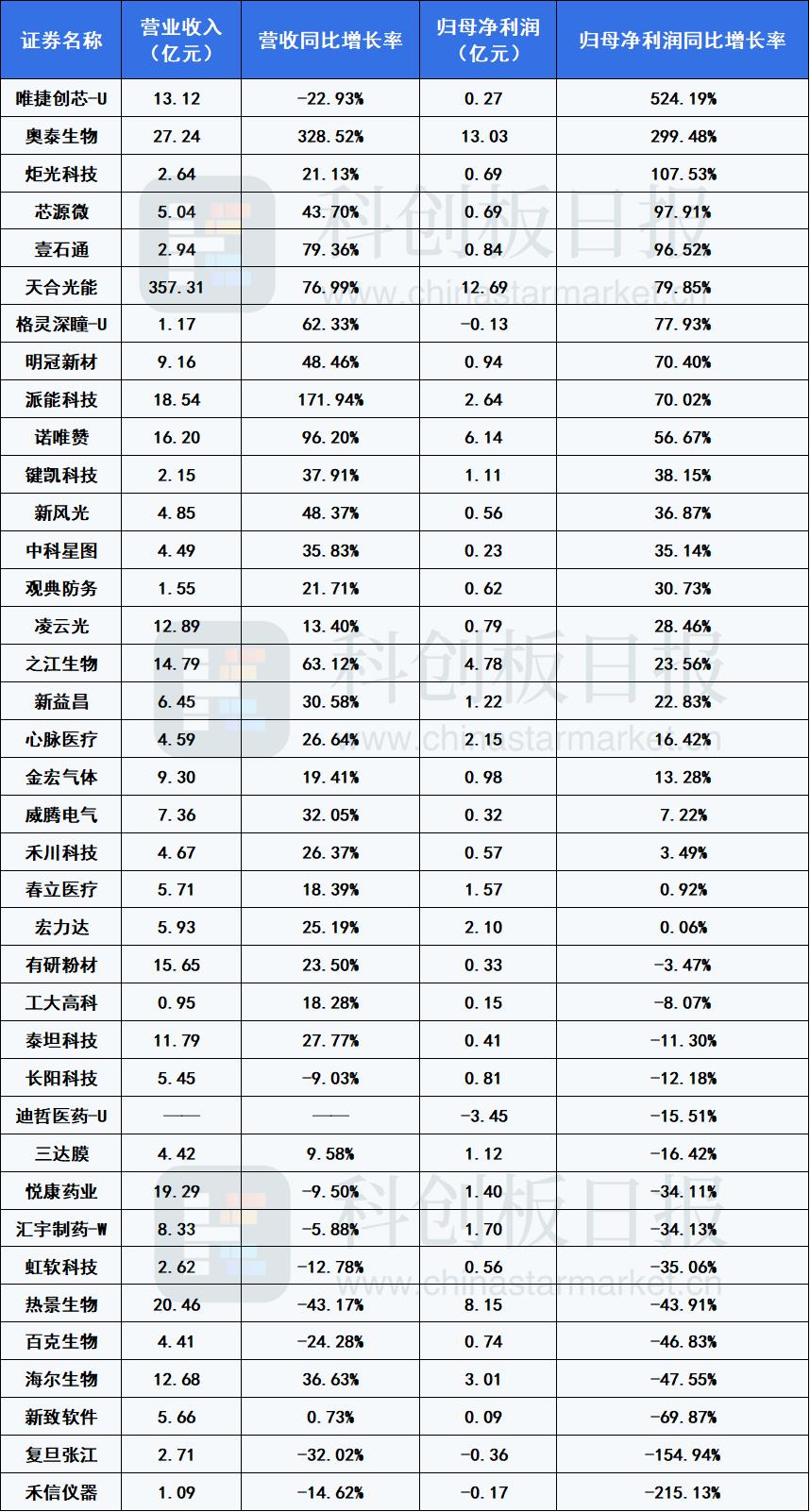 | 证券名称 | 营业收入（亿元） | 营收同比增长率 | 归母净利润（亿元） | 归母净利润同比增长率 |
|---|---|---|---|---|
| 唯捷创芯-U | 13.12 | -22.93% | 0.27 | 524.19% |
| 奥泰生物 | 27.24 | 328.52% | 13.03 | 299.48% |
| 炬光科技 | 2.64 | 21.13% | 0.69 | 107.53% |
| 芯源微 | 5.04 | 43.70% | 0.69 | 97.91% |
| 壹石通 | 2.94 | 79.36% | 0.84 | 96.52% |
| 天合光能 | 357.31 | 76.99% | 12.69 | 79.85% |
| 格灵深瞳-U | 1.17 | 62.33% | -0.13 | 77.93% |
| 明冠新材 | 9.16 | 48.46% | 0.94 | 70.40% |
| 派能科技 | 18.54 | 171.94% | 2.64 | 70.02% |
| 诺唯赞 | 16.20 | 96.20% | 6.14 | 56.67% |
| 键凯科技 | 2.15 | 37.91% | 1.11 | 38.15% |
| 新风光 | 4.85 | 48.37% | 0.56 | 36.87% |
| 中科星图 | 4.49 | 35.83% | 0.23 | 35.14% |
| 观典防务 | 1.55 | 21.71% | 0.62 | 30.73% |
| 凌云光 | 12.89 | 13.40% | 0.79 | 28.46% |
| 之江生物 | 14.79 | 63.12% | 4.78 | 23.56% |
| 新益昌 | 6.45 | 30.58% | 1.22 | 22.83% |
| 心脉医疗 | 4.59 | 26.64% | 2.15 | 16.42% |
| 金宏气体 | 9.30 | 19.41% | 0.98 | 13.28% |
| 威腾电气 | 7.36 | 32.05% | 0.32 | 7.22% |
| 禾川科技 | 4.67 | 26.37% | 0.57 | 3.49% |
| 春立医疗 | 5.71 | 18.39% | 1.57 | 0.92% |
| 宏力达 | 5.93 | 25.19% | 2.10 | 0.06% |
| 有研粉材 | 15.65 | 23.50% | 0.33 | -3.47% |
| 工大高科 | 0.95 | 18.28% | 0.15 | -8.07% |
| 泰坦科技 | 11.79 | 27.77% | 0.41 | -11.30% |
| 长阳科技 | 5.45 | -9.03% | 0.81 | -12.18% |
| 迪哲医药-U | —— | —— | -3.45 | -15.51% |
| 三达膜 | 4.42 | 9.58% | 1.12 | -16.42% |
| 悦康药业 | 19.29 | -9.50% | 1.40 | -34.11% |
| 汇宇制药-W | 8.33 | -5.88% | 1.70 | -34.13% |
| 虹软科技 | 2.62 | -12.78% | 0.56 | -35.06% |
| 热景生物 | 20.46 | -43.17% | 8.15 | -43.91% |
| 百克生物 | 4.41 | -24.28% | 0.74 | -46.83% |
| 海尔生物 | 12.68 | 36.63% | 3.01 | -47.55% |
| 新致软件 | 5.66 | 0.73% | 0.09 | -69.87% |
| 复旦张江 | 2.71 | -32.02% | -0.36 | -154.94% |
| 禾信仪器 | 1.09 | -14.62% | -0.17 | -215.13% |

科创板日报
www.chinastarmarket.cn